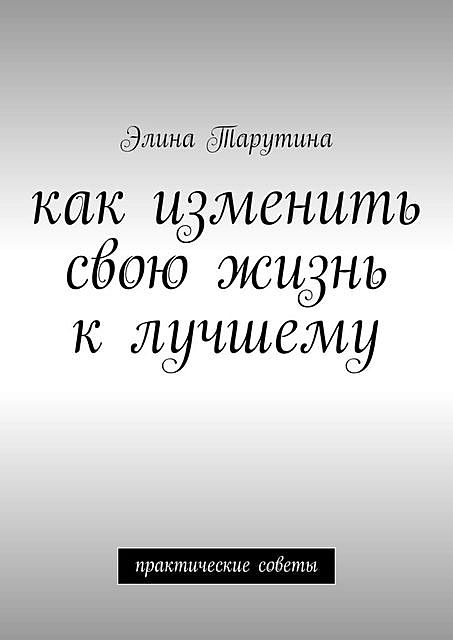 Элина Тарутина

как изменить свою жизнь к лучшему

практические советы